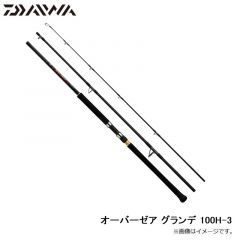 DAIWA

オーバーゼア グランデ 100H-3
※画像はイメージです。